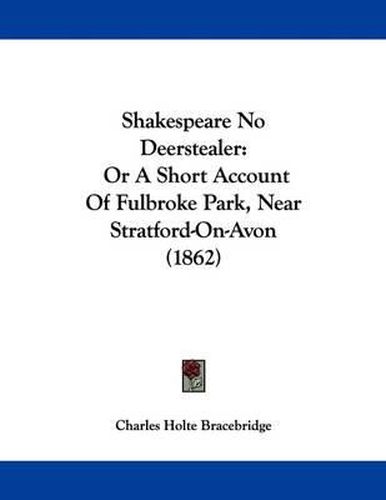 Shakespeare No Deerstealer: Or A Short Account Of Fulbroke Park, Near Stratford-On-Avon (1862)

Charles Holte Bracebridge